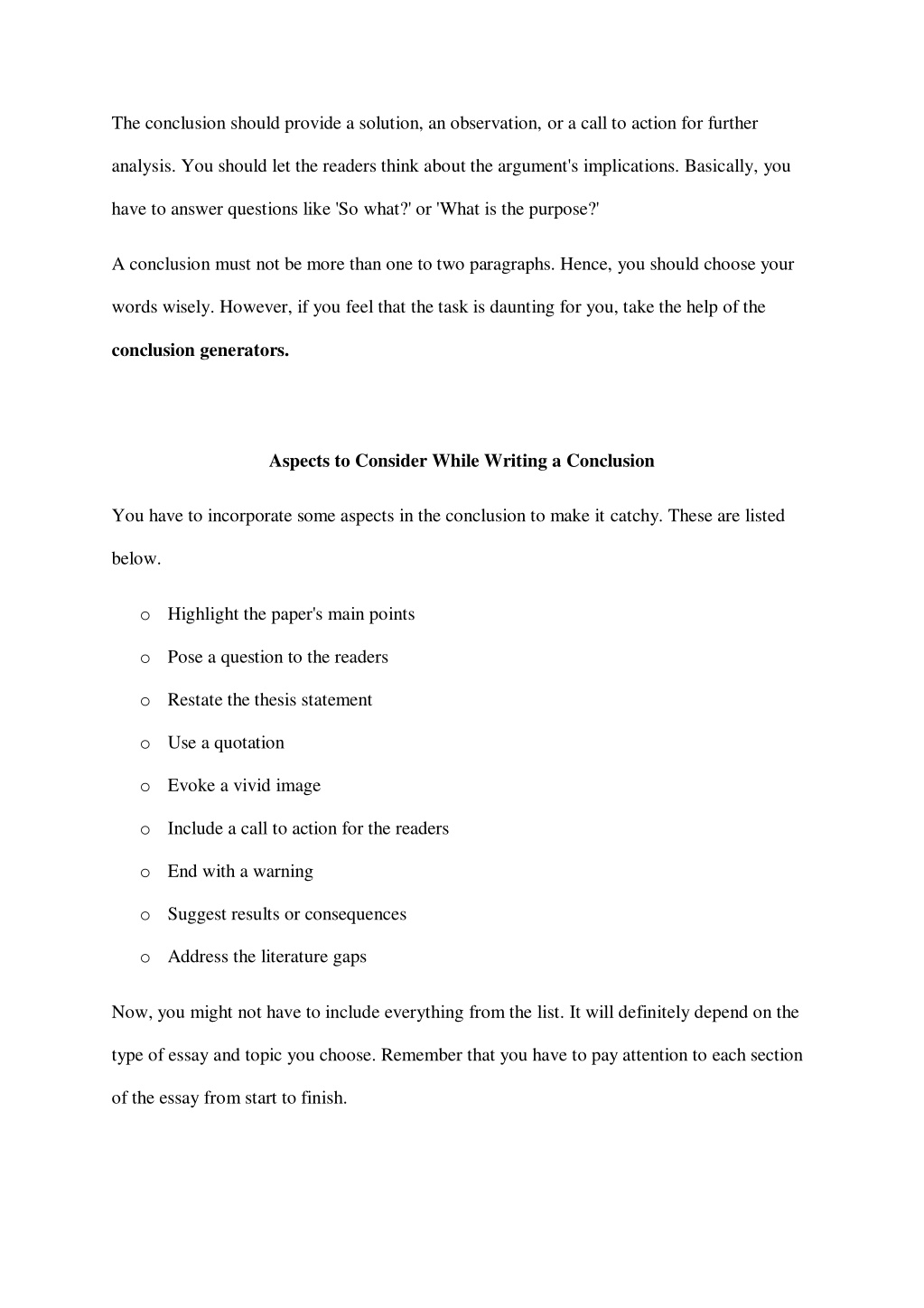 The conclusion should provide a solution, an observation, or a call to action for further analysis. You should let the readers think about the argument's implications. Basically, you have to answer questions like 'So what?' or 'What is the purpose?'

A conclusion must not be more than one to two paragraphs. Hence, you should choose your words wisely. However, if you feel that the task is daunting for you, take the help of the **conclusion generators.**

**Aspects to Consider While Writing a Conclusion**

You have to incorporate some aspects in the conclusion to make it catchy. These are listed below.

o Highlight the paper's main points
o Pose a question to the readers
o Restate the thesis statement
o Use a quotation
o Evoke a vivid image
o Include a call to action for the readers
o End with a warning
o Suggest results or consequences
o Address the literature gaps

Now, you might not have to include everything from the list. It will definitely depend on the type of essay and topic you choose. Remember that you have to pay attention to each section of the essay from start to finish.